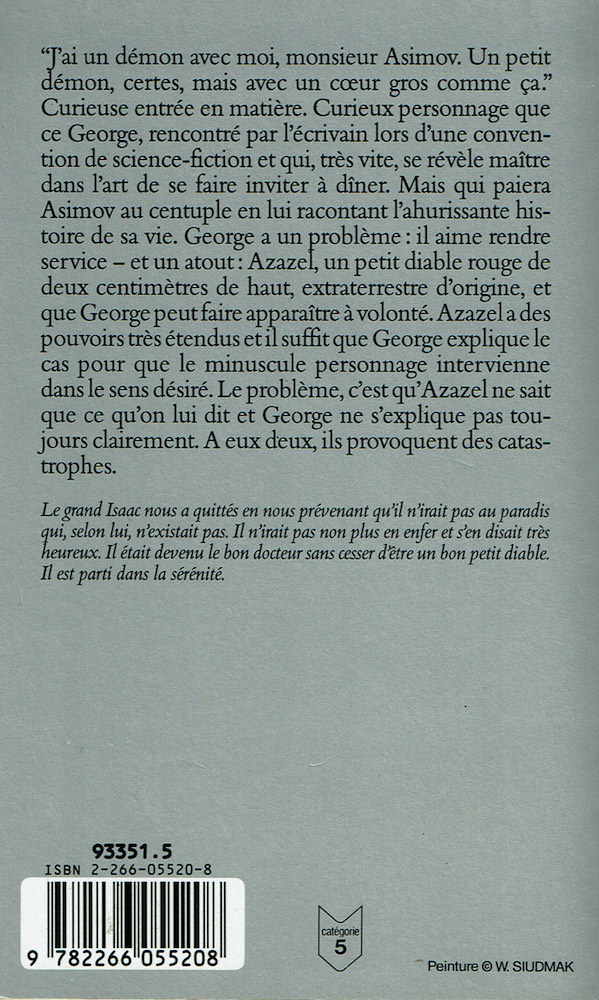 "J'ai un démon avec moi, monsieur Asimov. Un petit démon, certes, mais avec un cœur gros comme ça." Curieuse entrée en matière. Curieux personnage que ce George, rencontré par l'écrivain lors d'une convention de science-fiction et qui, très vite, se révèle maître dans l'art de se faire inviter à dîner. Mais qui paiera Asimov au centuple en lui racontant l'ahurissante histoire de sa vie. George a un problème : il aime rendre service – et un atout : Azazel, un petit diable rouge de deux centimètres de haut, extraterrestre d'origine, et que George peut faire apparaître à volonté. Azazel a des pouvoirs très étendus et il suffit que George explique le cas pour que le minuscule personnage intervienne dans le sens désiré. Le problème, c'est qu'Azazel ne sait que ce qu'on lui dit et George ne s'explique pas toujours clairement. A eux deux, ils provoquent des catastrophes.

Le grand Isaac nous a quittés en nous prévenant qu'il n'irait pas au paradis qui, selon lui, n'existait pas. Il n'irait pas non plus en enfer et s'en disait très heureux. Il était devenu le bon docteur sans cesser d'être un bon petit diable. Il est parti dans la sérénité.

93351.5
ISBN 2-266-05520-8

9 782266 055208

catégorie 5

Peinture © W. SIUDMAK